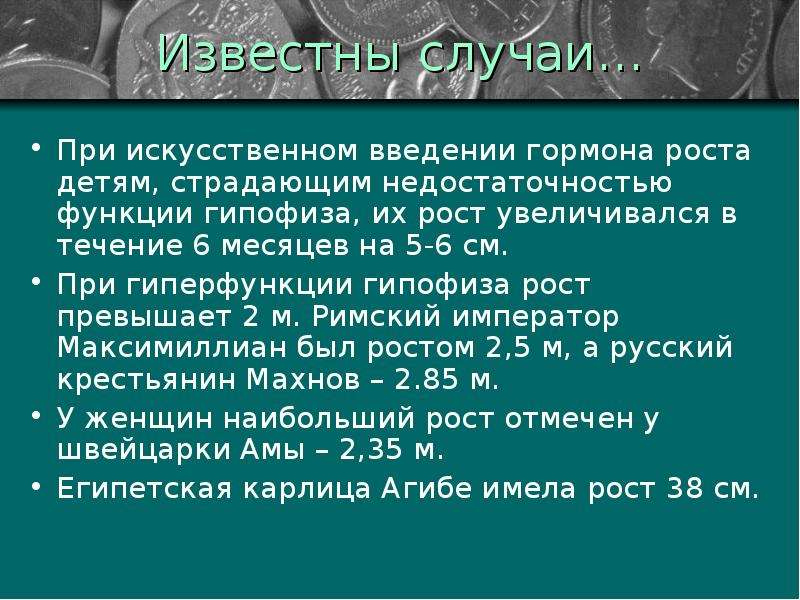 Известны случаи…

• При искусственном введении гормона роста детям, страдающим недостаточностью функции гипофиза, их рост увеличивался в течение 6 месяцев на 5-6 см.

• При гиперфункции гипофиза рост превышает 2 м. Римский император Максимиллиан был ростом 2,5 м, а русский крестьянин Махнов – 2.85 м.

• У женщин наибольший рост отмечен у швейцарки Амы – 2,35 м.

• Египетская карлица Агибе имела рост 38 см.